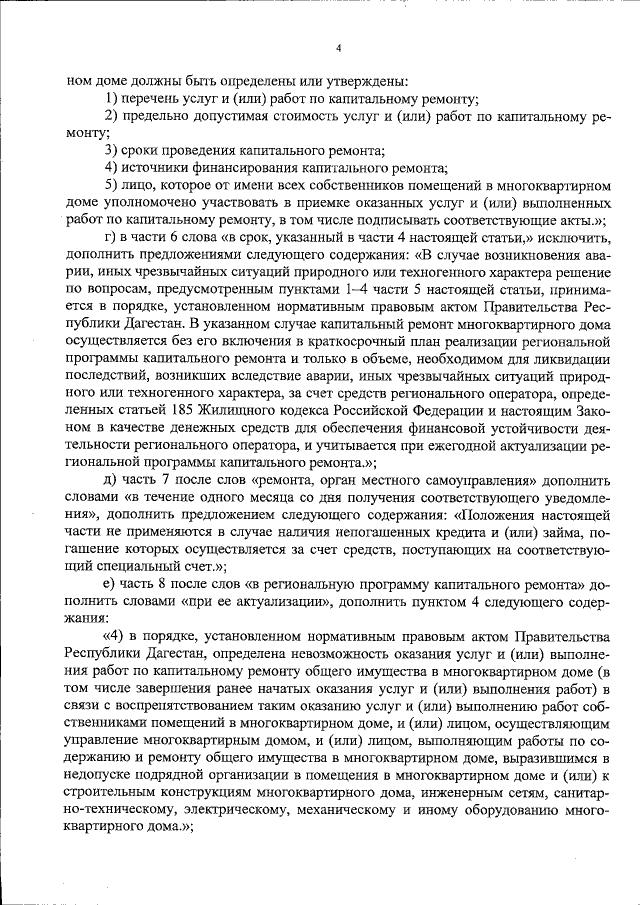 4

ном доме должны быть определены или утверждены:

1) перечень услуг и (или) работ по капитальному ремонту;

2) предельно допустимая стоимость услуг и (или) работ по капитальному ремонту;

3) сроки проведения капитального ремонта;

4) источники финансирования капитального ремонта;

5) лицо, которое от имени всех собственников помещений в многоквартирном доме уполномочено участвовать в приемке оказанных услуг и (или) выполненных работ по капитальному ремонту, в том числе подписывать соответствующие акты.»;

г) в части 6 слова «в срок, указанный в части 4 настоящей статьи,» исключить, дополнить предложениями следующего содержания: «В случае возникновения аварии, иных чрезвычайных ситуаций природного или техногенного характера решение по вопросам, предусмотренным пунктами 1–4 части 5 настоящей статьи, принимается в порядке, установленном нормативным правовым актом Правительства Республики Дагестан. В указанном случае капитальный ремонт многоквартирного дома осуществляется без его включения в краткосрочный план реализации региональной программы капитального ремонта и только в объеме, необходимом для ликвидации последствий, возникших вследствие аварии, иных чрезвычайных ситуаций природного или техногенного характера, за счет средств регионального оператора, определенных статьей 185 Жилищного кодекса Российской Федерации и настоящим Законом в качестве денежных средств для обеспечения финансовой устойчивости деятельности регионального оператора, и учитывается при ежегодной актуализации региональной программы капитального ремонта.»;

д) часть 7 после слов «ремонта, орган местного самоуправления» дополнить словами «в течение одного месяца со дня получения соответствующего уведомления», дополнить предложением следующего содержания: «Положения настоящей части не применяются в случае наличия непогашенных кредита и (или) займа, погашение которых осуществляется за счет средств, поступающих на соответствующий специальный счет.»;

е) часть 8 после слов «в региональную программу капитального ремонта» дополнить словами «при ее актуализации», дополнить пунктом 4 следующего содержания:

«4) в порядке, установленном нормативным правовым актом Правительства Республики Дагестан, определена невозможность оказания услуг и (или) выполнения работ по капитальному ремонту общего имущества в многоквартирном доме (в том числе завершения ранее начатых оказания услуг и (или) выполнения работ) в связи с воспрепятствованием таким оказанию услуг и (или) выполнению работ собственниками помещений в многоквартирном доме, и (или) лицом, осуществляющим управление многоквартирным домом, и (или) лицом, выполняющим работы по содержанию и ремонту общего имущества в многоквартирном доме, выразившимся в недопуске подрядной организации в помещения в многоквартирном доме и (или) к строительным конструкциям многоквартирного дома, инженерным сетям, санитарно-техническому, электрическому, механическому и иному оборудованию многоквартирного дома.»;